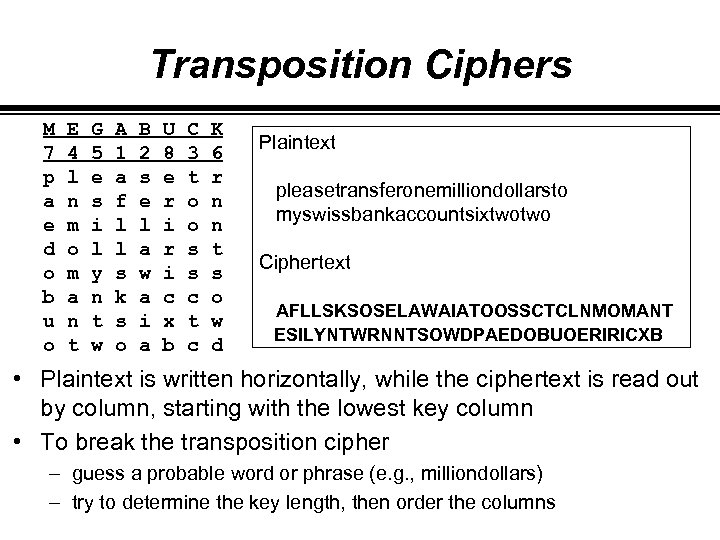 Transposition Ciphers

| M | E | G | A | B | U | C | K |
|---|---|---|---|---|---|---|---|
| 7 | 4 | 5 | 1 | 2 | 8 | 3 | 6 |
| p | l | e | a | s | e | t | r |
| a | n | s | f | e | r | o | n |
| e | m | i | l | l | i | o | n |
| d | o | l | l | a | r | s | t |
| o | m | y | s | w | i | s | s |
| b | a | n | k | a | c | c | o |
| u | n | t | s | i | x | t | w |
| o | t | w | o | a | b | c | d |

Plaintext

pleasetransferonemilliondollarsto myswissbankaccountsixtwotwo

Ciphertext

AFLLSKSOSELAWAIATOOSSCTCLNMOMANT ESILYNTWRNNTSOWDPAEDOBUOERIRICXB

• Plaintext is written horizontally, while the ciphertext is read out by column, starting with the lowest key column

• To break the transposition cipher

– guess a probable word or phrase (e.g., milliondollars)

– try to determine the key length, then order the columns